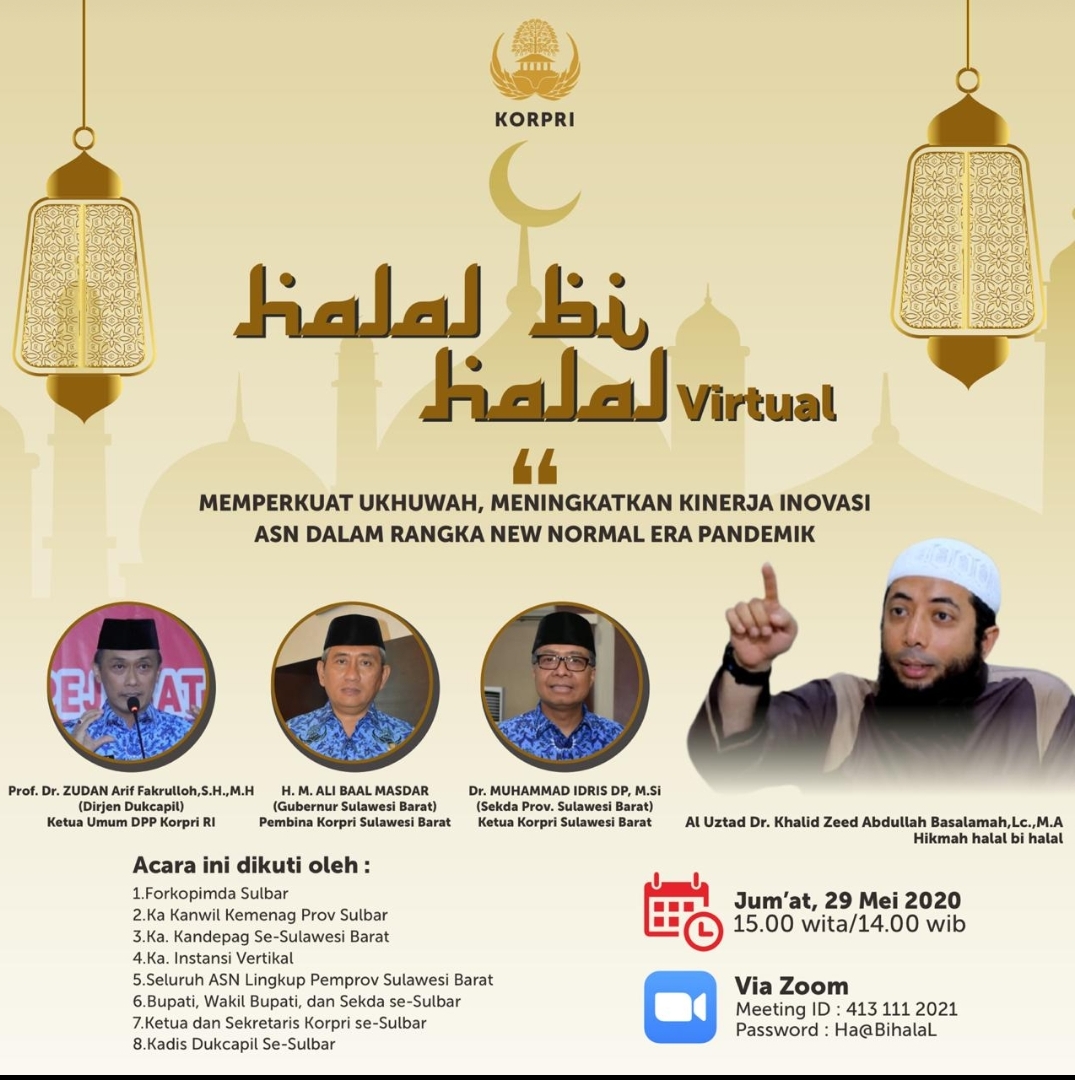 KORPRI

halal bi halal Virtual

"

MEMPERKUAT UKHUWAH, MENINGKATKAN KINERJA INOVASI ASN DALAM RANGKA NEW NORMAL ERA PANDEMIK

Prof. Dr. ZUDAN Arif Fakrulloh,S.H.,M.H
(Dirjen Dukcapil)
Ketua Umum DPP Korpri RI

H. M. ALI BAAL MASDAR
(Gubernur Sulawesi Barat)
Pembina Korpri Sulawesi Barat

Dr. MUHAMMAD IDRIS DP, M.Si
(Sekda Prov. Sulawesi Barat)
Ketua Korpri Sulawesi Barat

Al Uztad Dr. Khalid Zeed Abdullah Basalamah,Lc.,M.A
Hikmah halal bi halal

Acara ini dikuti oleh :
1.Forkopimda Sulbar
2.Ka Kanwil Kemenag Prov Sulbar
3.Ka. Kandepag Se-Sulawesi Barat
4.Ka. Instansi Vertikal
5.Seluruh ASN Lingkup Pemprov Sulawesi Barat
6.Bupati, Wakil Bupati, dan Sekda se-Sulbar
7.Ketua dan Sekretaris Korpri se-Sulbar
8.Kadis Dukcapil Se-Sulbar

Jum'at, 29 Mei 2020
15.00 wita/14.00 wib

Via Zoom
Meeting ID : 413 111 2021
Password : Ha@BihalaL